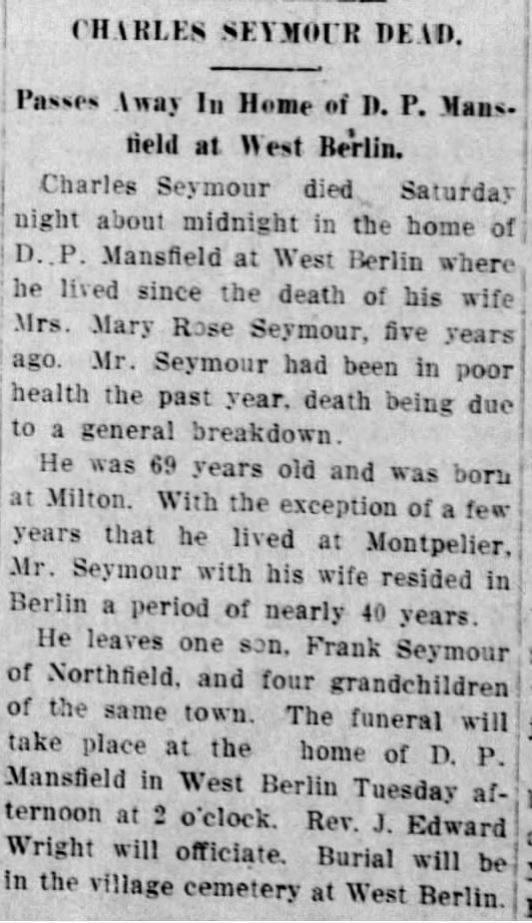 CHARLES SEYMOUR DEAD.

Passes Away In Home of D. P. Mansfield at West Berlin.

Charles Seymour died Saturday night about midnight in the home of D. P. Mansfield at West Berlin where he lived since the death of his wife Mrs. Mary Rose Seymour, five years ago. Mr. Seymour had been in poor health the past year, death being due to a general breakdown.

He was 69 years old and was born at Milton. With the exception of a few years that he lived at Montpelier, Mr. Seymour with his wife resided in Berlin a period of nearly 40 years.

He leaves one son, Frank Seymour of Northfield, and four grandchildren of the same town. The funeral will take place at the home of D. P. Mansfield in West Berlin Tuesday afternoon at 2 o'clock. Rev. J. Edward Wright will officiate. Burial will be in the village cemetery at West Berlin.